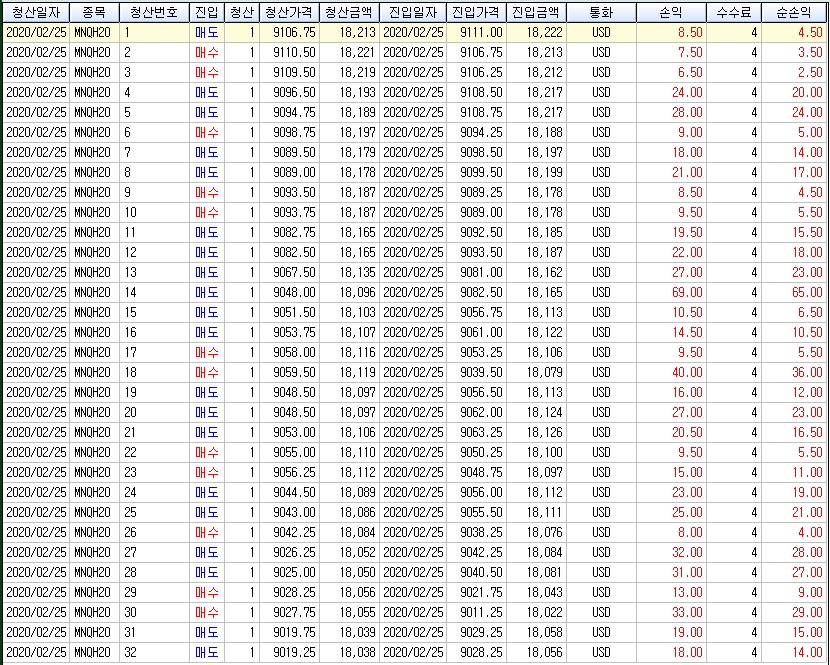 | 청산일자 | 종목 | 청산번호 | 진입 | 청산 | 청산가격 | 청산금액 | 진입일자 | 진입가격 | 진입금액 | 통화 | 손익 | 수수료 | 순손익 |
|---|---|---|---|---|---|---|---|---|---|---|---|---|---|
| 2020/02/25 | MNQH20 | 1 | 매도 | 1 | 9106.75 | 18,213 | 2020/02/25 | 9111.00 | 18,222 | USD | 8.50 | 4 | 4.50 |
| 2020/02/25 | MNQH20 | 2 | 매수 | 1 | 9110.50 | 18,221 | 2020/02/25 | 9106.75 | 18,213 | USD | 7.50 | 4 | 3.50 |
| 2020/02/25 | MNQH20 | 3 | 매수 | 1 | 9109.50 | 18,219 | 2020/02/25 | 9106.25 | 18,212 | USD | 6.50 | 4 | 2.50 |
| 2020/02/25 | MNQH20 | 4 | 매도 | 1 | 9096.50 | 18,193 | 2020/02/25 | 9108.50 | 18,217 | USD | 24.00 | 4 | 20.00 |
| 2020/02/25 | MNQH20 | 5 | 매도 | 1 | 9094.75 | 18,189 | 2020/02/25 | 9108.75 | 18,217 | USD | 28.00 | 4 | 24.00 |
| 2020/02/25 | MNQH20 | 6 | 매수 | 1 | 9098.75 | 18,197 | 2020/02/25 | 9094.25 | 18,188 | USD | 9.00 | 4 | 5.00 |
| 2020/02/25 | MNQH20 | 7 | 매도 | 1 | 9089.50 | 18,179 | 2020/02/25 | 9098.50 | 18,197 | USD | 18.00 | 4 | 14.00 |
| 2020/02/25 | MNQH20 | 8 | 매도 | 1 | 9089.00 | 18,178 | 2020/02/25 | 9099.50 | 18,199 | USD | 21.00 | 4 | 17.00 |
| 2020/02/25 | MNQH20 | 9 | 매수 | 1 | 9093.50 | 18,187 | 2020/02/25 | 9089.25 | 18,178 | USD | 8.50 | 4 | 4.50 |
| 2020/02/25 | MNQH20 | 10 | 매수 | 1 | 9093.75 | 18,187 | 2020/02/25 | 9089.00 | 18,178 | USD | 9.50 | 4 | 5.50 |
| 2020/02/25 | MNQH20 | 11 | 매도 | 1 | 9082.75 | 18,165 | 2020/02/25 | 9092.50 | 18,185 | USD | 19.50 | 4 | 15.50 |
| 2020/02/25 | MNQH20 | 12 | 매도 | 1 | 9082.50 | 18,165 | 2020/02/25 | 9093.50 | 18,187 | USD | 22.00 | 4 | 18.00 |
| 2020/02/25 | MNQH20 | 13 | 매도 | 1 | 9067.50 | 18,135 | 2020/02/25 | 9081.00 | 18,162 | USD | 27.00 | 4 | 23.00 |
| 2020/02/25 | MNQH20 | 14 | 매도 | 1 | 9048.00 | 18,096 | 2020/02/25 | 9082.50 | 18,165 | USD | 69.00 | 4 | 65.00 |
| 2020/02/25 | MNQH20 | 15 | 매도 | 1 | 9051.50 | 18,103 | 2020/02/25 | 9056.75 | 18,113 | USD | 10.50 | 4 | 6.50 |
| 2020/02/25 | MNQH20 | 16 | 매도 | 1 | 9053.75 | 18,107 | 2020/02/25 | 9061.00 | 18,122 | USD | 14.50 | 4 | 10.50 |
| 2020/02/25 | MNQH20 | 17 | 매수 | 1 | 9058.00 | 18,116 | 2020/02/25 | 9053.25 | 18,106 | USD | 9.50 | 4 | 5.50 |
| 2020/02/25 | MNQH20 | 18 | 매수 | 1 | 9059.50 | 18,119 | 2020/02/25 | 9039.50 | 18,079 | USD | 40.00 | 4 | 36.00 |
| 2020/02/25 | MNQH20 | 19 | 매도 | 1 | 9048.50 | 18,097 | 2020/02/25 | 9056.50 | 18,113 | USD | 16.00 | 4 | 12.00 |
| 2020/02/25 | MNQH20 | 20 | 매도 | 1 | 9048.50 | 18,097 | 2020/02/25 | 9062.00 | 18,124 | USD | 27.00 | 4 | 23.00 |
| 2020/02/25 | MNQH20 | 21 | 매도 | 1 | 9053.00 | 18,106 | 2020/02/25 | 9063.25 | 18,126 | USD | 20.50 | 4 | 16.50 |
| 2020/02/25 | MNQH20 | 22 | 매수 | 1 | 9055.00 | 18,110 | 2020/02/25 | 9050.25 | 18,100 | USD | 9.50 | 4 | 5.50 |
| 2020/02/25 | MNQH20 | 23 | 매수 | 1 | 9056.25 | 18,112 | 2020/02/25 | 9048.75 | 18,097 | USD | 15.00 | 4 | 11.00 |
| 2020/02/25 | MNQH20 | 24 | 매도 | 1 | 9044.50 | 18,089 | 2020/02/25 | 9056.00 | 18,112 | USD | 23.00 | 4 | 19.00 |
| 2020/02/25 | MNQH20 | 25 | 매도 | 1 | 9043.00 | 18,086 | 2020/02/25 | 9055.50 | 18,111 | USD | 25.00 | 4 | 21.00 |
| 2020/02/25 | MNQH20 | 26 | 매수 | 1 | 9042.25 | 18,084 | 2020/02/25 | 9038.25 | 18,076 | USD | 8.00 | 4 | 4.00 |
| 2020/02/25 | MNQH20 | 27 | 매도 | 1 | 9026.25 | 18,052 | 2020/02/25 | 9042.25 | 18,084 | USD | 32.00 | 4 | 28.00 |
| 2020/02/25 | MNQH20 | 28 | 매도 | 1 | 9025.00 | 18,050 | 2020/02/25 | 9040.50 | 18,081 | USD | 31.00 | 4 | 27.00 |
| 2020/02/25 | MNQH20 | 29 | 매수 | 1 | 9028.25 | 18,056 | 2020/02/25 | 9021.75 | 18,043 | USD | 13.00 | 4 | 9.00 |
| 2020/02/25 | MNQH20 | 30 | 매수 | 1 | 9027.75 | 18,055 | 2020/02/25 | 9011.25 | 18,022 | USD | 33.00 | 4 | 29.00 |
| 2020/02/25 | MNQH20 | 31 | 매도 | 1 | 9019.75 | 18,039 | 2020/02/25 | 9029.25 | 18,058 | USD | 19.00 | 4 | 15.00 |
| 2020/02/25 | MNQH20 | 32 | 매도 | 1 | 9019.25 | 18,038 | 2020/02/25 | 9028.25 | 18,056 | USD | 18.00 | 4 | 14.00 |